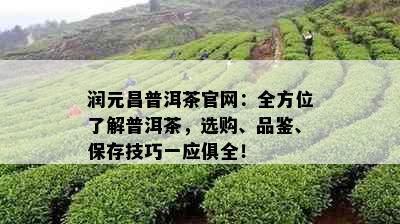 润元昌普洱茶官网：全方位了解普洱茶，选购、品鉴、保存技巧一应俱全！